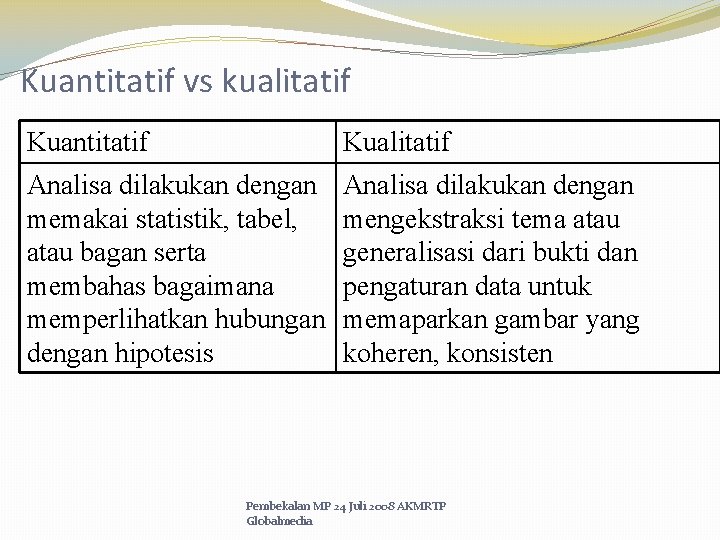 Kuantitatif vs kualitatif

| Kuantitatif | Kualitatif |
|---|---|
| Analisa dilakukan dengan memakai statistik, tabel, atau bagan serta membahas bagaimana memperlihatkan hubungan dengan hipotesis | Analisa dilakukan dengan mengekstraksi tema atau generalisasi dari bukti dan pengaturan data untuk memaparkan gambar yang koheren, konsisten |

Pembekalan MP 24 Juli 2008 AKMRTP Globalmedia